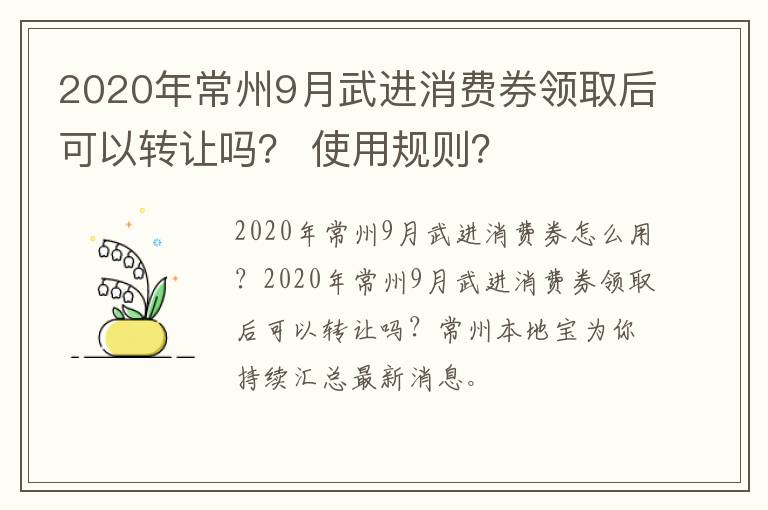 2020年常州9月武进消费券领取后可以转让吗？ 使用规则？

2020年常州9月武进消费券怎么用？2020年常州9月武进消费券领取后可以转让吗？常州本地宝为你持续汇总最新消息。